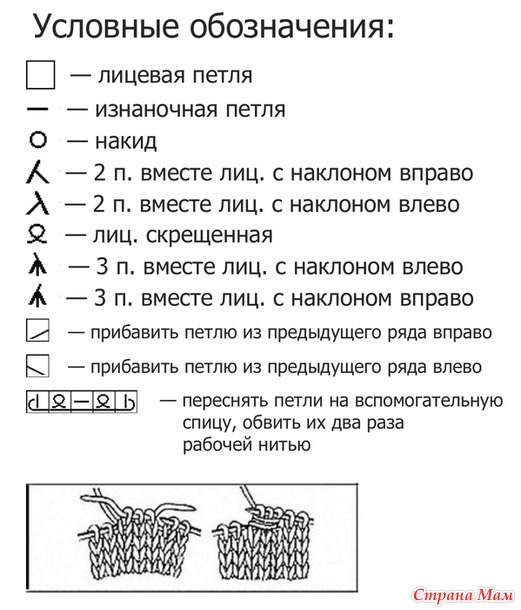 Условные обозначения:

— лицевая петля

— изнаночная петля

— накид

— 2 п. вместе лиц. с наклоном вправо

— 2 п. вместе лиц. с наклоном влево

— лиц. скрещенная

— 3 п. вместе лиц. с наклоном влево

— 3 п. вместе лиц. с наклоном вправо

— прибавить петлю из предыдущего ряда вправо

— прибавить петлю из предыдущего ряда влево

— переснять петли на вспомогательную спицу, обвить их два раза рабочей нитью

Страна Мам